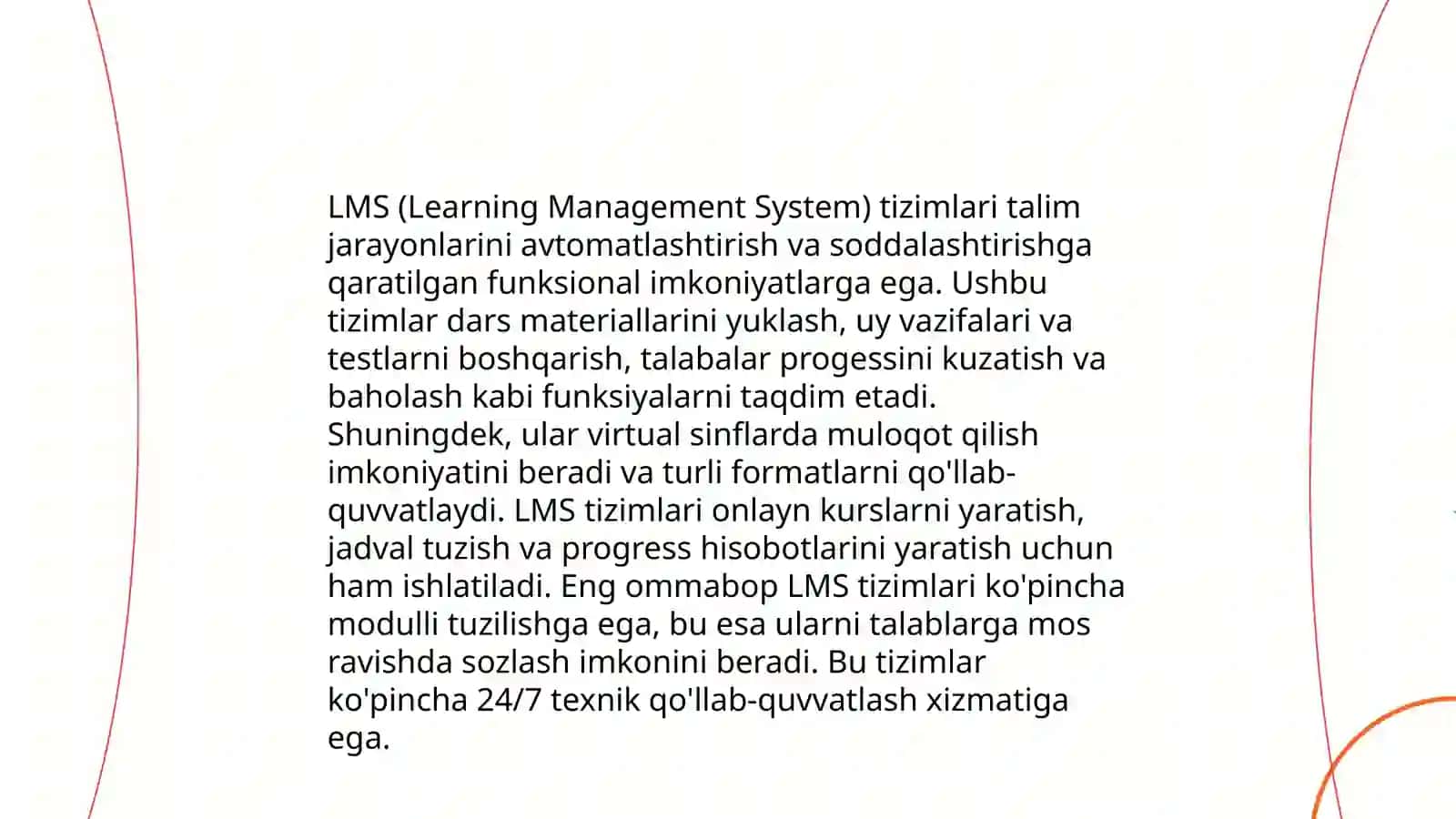 LMS (Learning Management System) tizimlari talim jarayonlarini avtomatlashtirish va soddalashtirishga qaratilgan funksional imkoniyatlarga ega. Ushbu tizimlar dars materiallarini yuklash, uy vazifalari va testlarni boshqarish, talabalar progessini kuzatish va baholash kabi funksiyalarni taqdim etadi. Shuningdek, ular virtual sinflarda muloqot qilish imkoniyatini beradi va turli formatlarni qo'llab-quvvatlaydi. LMS tizimlari onlayn kurslarni yaratish, jadval tuzish va progress hisobotlarini yaratish uchun ham ishlatiladi. Eng ommabop LMS tizimlari ko'pincha modulli tuzilishga ega, bu esa ularni talablarga mos ravishda sozlash imkonini beradi. Bu tizimlar ko'pincha 24/7 texnik qo'llab-quvvatlash xizmatiga ega.